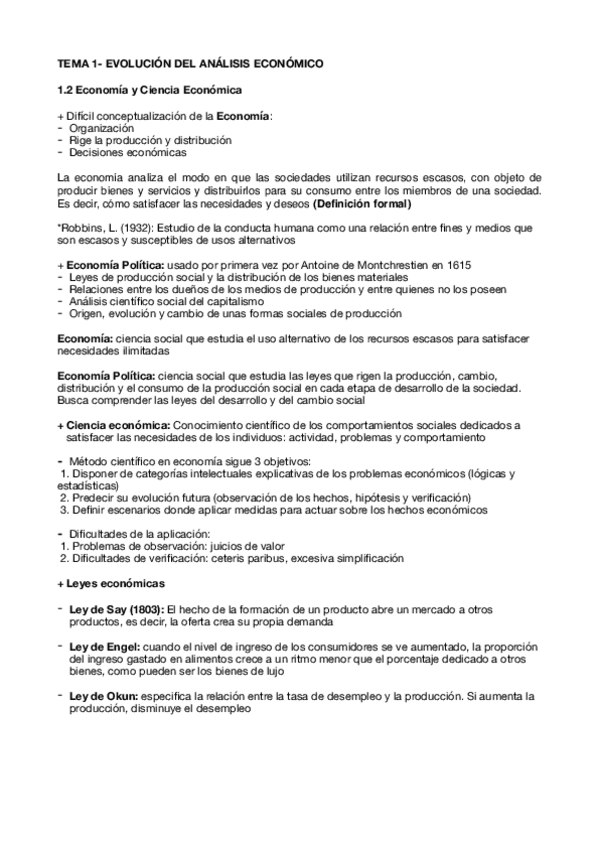 TEMA 1- EVOLUCIÓN DEL ANÁLISIS ECONÓMICO

1.2 Economía y Ciencia Económica

+ Difícil conceptualización de la Economía:
- Organización
- Rige la producción y distribución
- Decisiones económicas

La economía analiza el modo en que las sociedades utilizan recursos escasos, con objeto de producir bienes y servicios y distribuirlos para su consumo entre los miembros de una sociedad. Es decir, cómo satisfacer las necesidades y deseos (Definición formal)

*Robbins, L. (1932): Estudio de la conducta humana como una relación entre fines y medios que son escasos y susceptibles de usos alternativos

+ Economía Política: usado por primera vez por Antoine de Montchrestien en 1615
- Leyes de producción social y la distribución de los bienes materiales
- Relaciones entre los dueños de los medios de producción y entre quienes no los poseen
- Análisis científico social del capitalismo
- Origen, evolución y cambio de unas formas sociales de producción

Economía: ciencia social que estudia el uso alternativo de los recursos escasos para satisfacer necesidades ilimitadas

Economía Política: ciencia social que estudia las leyes que rigen la producción, cambio, distribución y el consumo de la producción social en cada etapa de desarrollo de la sociedad. Busca comprender las leyes del desarrollo y del cambio social

+ Ciencia económica: Conocimiento científico de los comportamientos sociales dedicados a satisfacer las necesidades de los individuos: actividad, problemas y comportamiento

- Método científico en economía sigue 3 objetivos:
1. Disponer de categorías intelectuales explicativas de los problemas económicos (lógicas y estadísticas)
2. Predecir su evolución futura (observación de los hechos, hipótesis y verificación)
3. Definir escenarios donde aplicar medidas para actuar sobre los hechos económicos

- Dificultades de la aplicación:
1. Problemas de observación: juicios de valor
2. Dificultades de verificación: ceteris paribus, excesiva simplificación

+ Leyes económicas

- Ley de Say (1803): El hecho de la formación de un producto abre un mercado a otros productos, es decir, la oferta crea su propia demanda

- Ley de Engel: cuando el nivel de ingreso de los consumidores se ve aumentado, la proporción del ingreso gastado en alimentos crece a un ritmo menor que el porcentaje dedicado a otros bienes, como pueden ser los bienes de lujo

- Ley de Okun: especifica la relación entre la tasa de desempleo y la producción. Si aumenta la producción, disminuye el desempleo